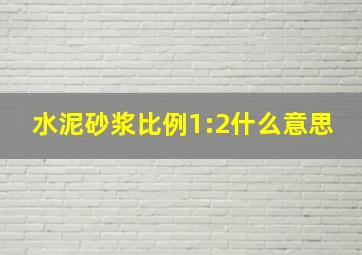 水泥砂浆比例1:2什么意思